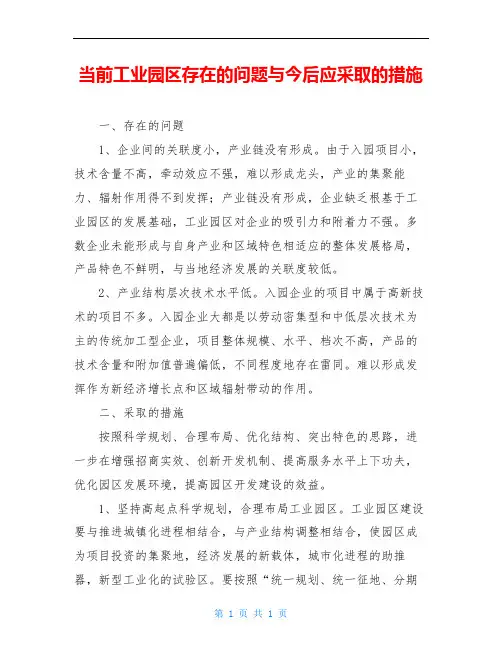 当前工业园区存在的问题与今后应采取的措施

一、存在的问题

1、企业间的关联度小，产业链没有形成。由于入园项目小，技术含量不高，牵动效应不强，难以形成龙头，产业的集聚能力、辐射作用得不到发挥；产业链没有形成，企业缺乏根基于工业园区的发展基础，工业园区对企业的吸引力和附着力不强。多数企业未能形成与自身产业和区域特色相适应的整体发展格局，产品特色不鲜明，与当地经济发展的关联度较低。

2、产业结构层次技术水平低。入园企业的项目中属于高新技术的项目不多。入园企业大都是以劳动密集型和中低层次技术为主的传统加工型企业，项目整体规模、水平、档次不高，产品的技术含量和附加值普遍偏低，不同程度地存在雷同。难以形成发挥作为新经济增长点和区域辐射带动的作用。

二、采取的措施

按照科学规划、合理布局、优化结构、突出特色的思路，进一步在增强招商实效、创新开发机制、提高服务水平上下功夫，优化园区发展环境，提高园区开发建设的效益。

1、坚持高起点科学规划，合理布局工业园区。工业园区建设要与推进城镇化进程相结合，与产业结构调整相结合，使园区成为项目投资的集聚地，经济发展的新载体，城市化进程的助推器，新型工业化的试验区。要按照“统一规划、统一征地、分期

第 1 页 共 1 页